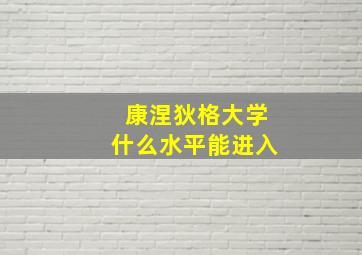 康涅狄格大学
什么水平能进入